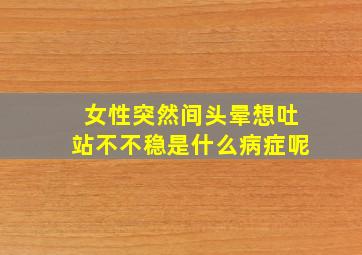 女性突然间头晕想吐
站不不稳是什么病症呢